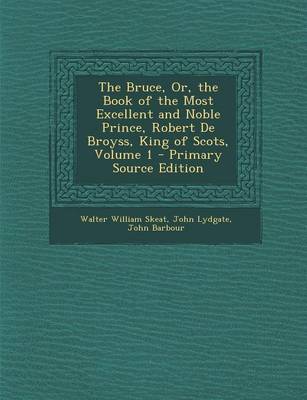 The Bruce, Or, the Book of the Most Excellent and Noble Prince, Robert De Broyss, King of Scots, Volume 1 - Primary Source Edition

Walter William Skeat, John Lydgate, John Barbour